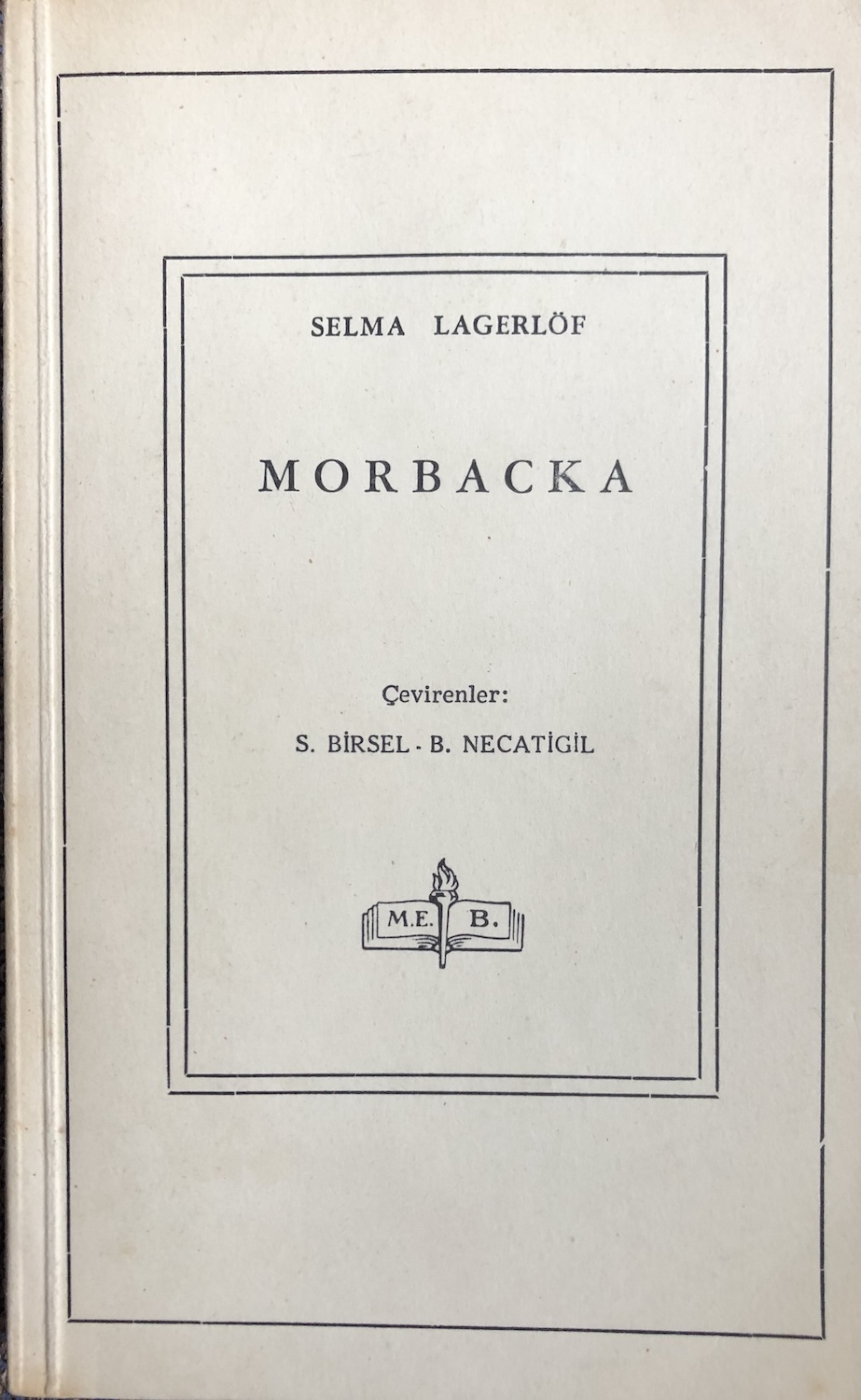 SELMA LAGERLÖF

MORBACKA

Çevirenler:
S. BİRSEL - B. NECATİGİL

M.E. B.